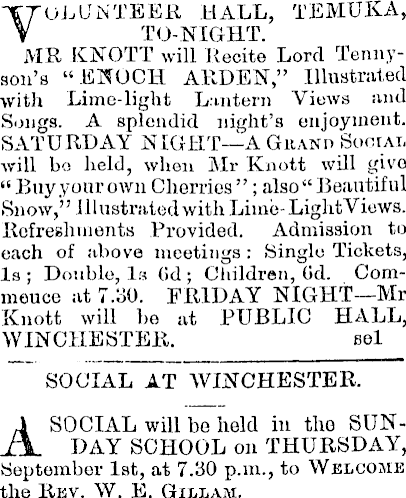 VOLUNTEER HALL, TEMUKA, TO-NIGHT.

MR KNOTT will Recite Lord Tennyson's "ENOCH ARDEN," Illustrated with Lime-light Lantern Views and Songs. A splendid night's enjoyment. SATURDAY NIGHT—A GRAND SOCIAL will be held, when Mr Knott will give "Buy your own Cherries"; also "Beautiful Snow," Illustrated with Lime-Light Views. Refreshments Provided. Admission to each of above meetings: Single Tickets, 1s; Double, 1s 6d; Children, 6d. Commence at 7.30. FRIDAY NIGHT—Mr Knott will be at PUBLIC HALL, WINCHESTER. se1

SOCIAL AT WINCHESTER.

A SOCIAL will be held in the SUNDAY SCHOOL on THURSDAY, September 1st, at 7.30 p.m., to WELCOME the REV. W. E. GILLAM.